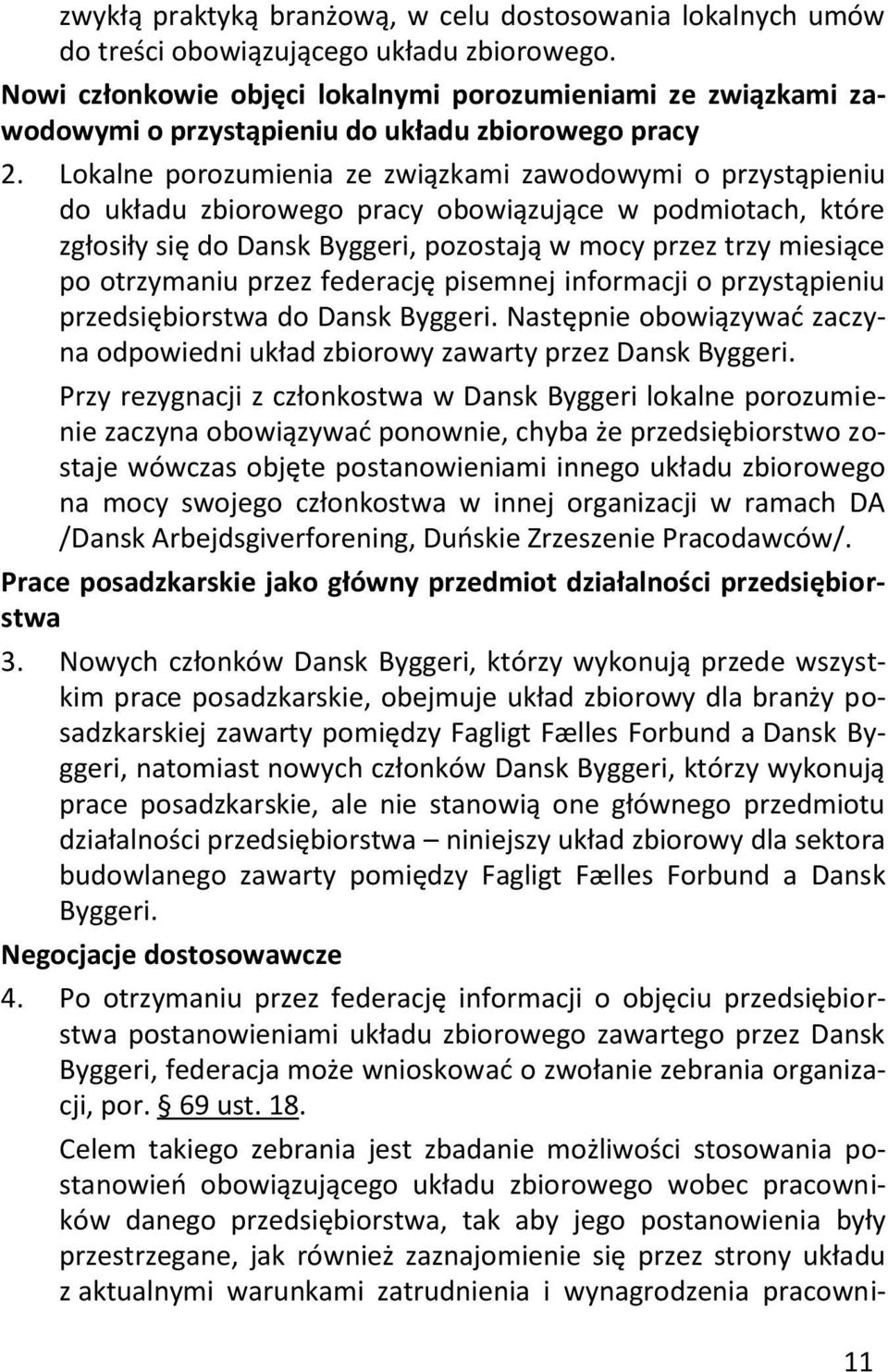 zwykłą praktyką branżową, w celu dostosowania lokalnych umów do treści obowiązującego układu zbiorowego.

Nowi członkowie objęci lokalnymi porozumieniami ze związkami zawodowymi o przystąpieniu do układu zbiorowego pracy

2. Lokalne porozumienia ze związkami zawodowymi o przystąpieniu do układu zbiorowego pracy obowiązujące w podmiotach, które zgłosiły się do Dansk Byggeri, pozostają w mocy przez trzy miesiące po otrzymaniu przez federację pisemnej informacji o przystąpieniu przedsiębiorstwa do Dansk Byggeri. Następnie obowiązywać zaczyna odpowiedni układ zbiorowy zawarty przez Dansk Byggeri.

Przy rezygnacji z członkostwa w Dansk Byggeri lokalne porozumienie zaczyna obowiązywać ponownie, chyba że przedsiębiorstwo zostaje wówczas objęte postanowieniami innego układu zbiorowego na mocy swojego członkostwa w innej organizacji w ramach DA /Dansk Arbejdsgiverforening, Duńskie Zrzeszenie Pracodawców/.

Prace posadzkarskie jako główny przedmiot działalności przedsiębiorstwa

3. Nowych członków Dansk Byggeri, którzy wykonują przede wszystkim prace posadzkarskie, obejmuje układ zbiorowy dla branży posadzkarskiej zawarty pomiędzy Fagligt Fælles Forbund a Dansk Byggeri, natomiast nowych członków Dansk Byggeri, którzy wykonują prace posadzkarskie, ale nie stanowią one głównego przedmiotu działalności przedsiębiorstwa – niniejszy układ zbiorowy dla sektora budowlanego zawarty pomiędzy Fagligt Fælles Forbund a Dansk Byggeri.

Negocjacje dostosowawcze

4. Po otrzymaniu przez federację informacji o objęciu przedsiębiorstwa postanowieniami układu zbiorowego zawartego przez Dansk Byggeri, federacja może wnioskować o zwołanie zebrania organizacji, por. § 69 ust. 18.

Celem takiego zebrania jest zbadanie możliwości stosowania postanowień obowiązującego układu zbiorowego wobec pracowników danego przedsiębiorstwa, tak aby jego postanowienia były przestrzegane, jak również zaznajomienie się przez strony układu z aktualnymi warunkami zatrudnienia i wynagrodzenia pracowni-

11